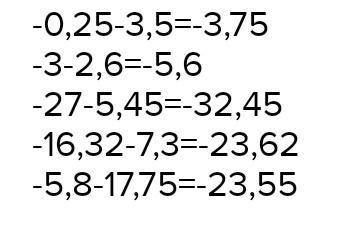 $-0,25-3,5=-3,75$
$-3-2,6=-5,6$
$-27-5,45=-32,45$
$-16,32-7,3=-23,62$
$-5,8-17,75=-23,55$